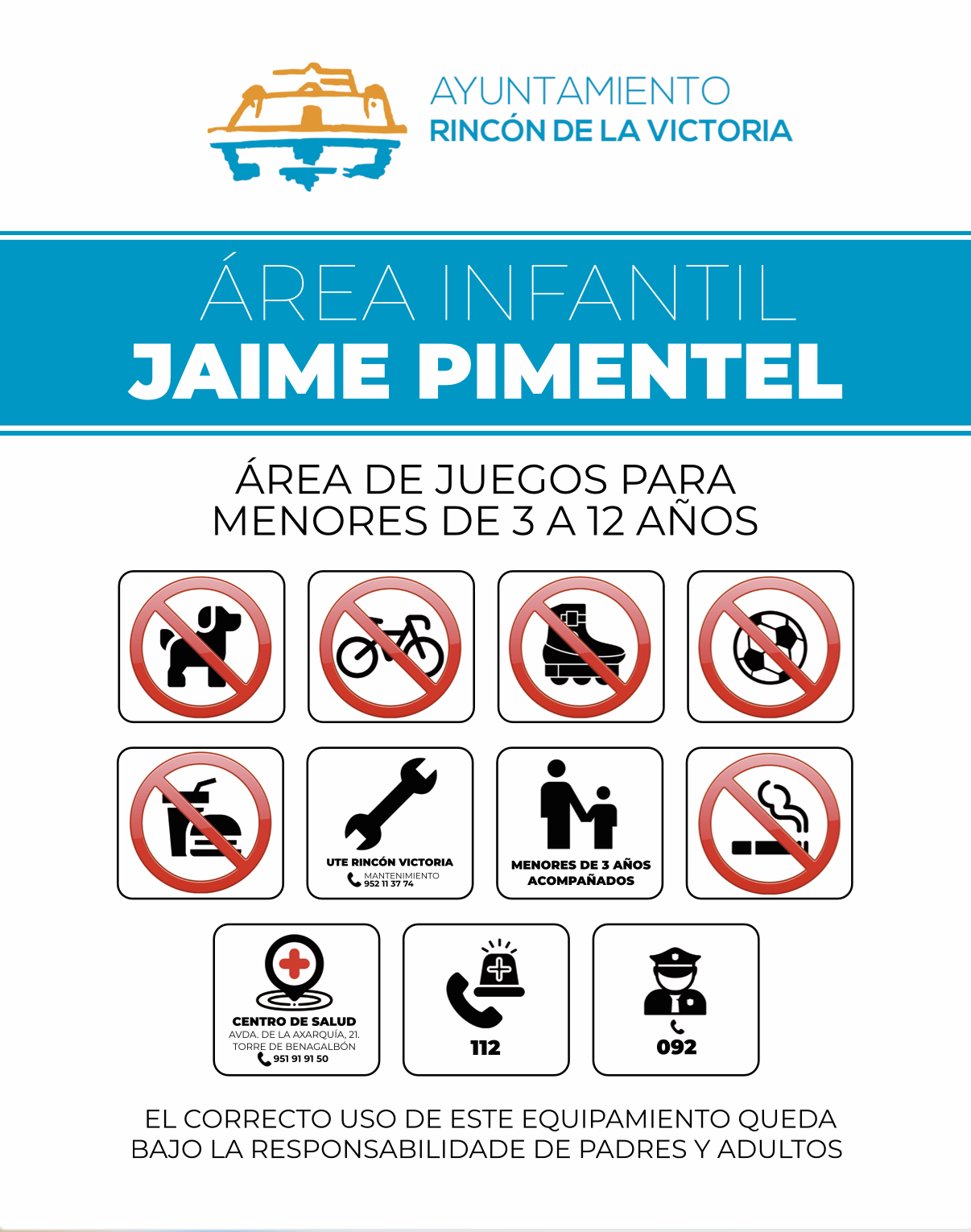 AYUNTAMIENTO
RINCÓN DE LA VICTORIA

ÁREA INFANTIL
JAIME PIMENTEL

ÁREA DE JUEGOS PARA MENORES DE 3 A 12 AÑOS

UTE RINCÓN VICTORIA
MANTENIMIENTO
952 11 37 74

MENORES DE 3 AÑOS ACOMPAÑADOS

CENTRO DE SALUD
AVDA. DE LA AXARQUÍA, 21.
TORRE DE BENAGALBÓN
951 91 91 50

112

092

EL CORRECTO USO DE ESTE EQUIPAMIENTO QUEDA BAJO LA RESPONSABILIDADE DE PADRES Y ADULTOS